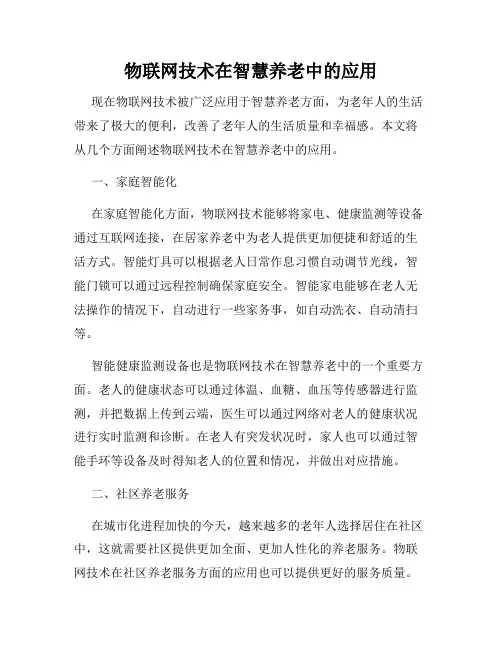 物联网技术在智慧养老中的应用

现在物联网技术被广泛应用于智慧养老方面，为老年人的生活带来了极大的便利，改善了老年人的生活质量和幸福感。本文将从几个方面阐述物联网技术在智慧养老中的应用。

一、家庭智能化

在家庭智能化方面，物联网技术能够将家电、健康监测等设备通过互联网连接，在居家养老中为老人提供更加便捷和舒适的生活方式。智能灯具可以根据老人日常作息习惯自动调节光线，智能门锁可以通过远程控制确保家庭安全。智能家电能够在老人无法操作的情况下，自动进行一些家务事，如自动洗衣、自动清扫等。

智能健康监测设备也是物联网技术在智慧养老中的一个重要方面。老人的健康状态可以通过体温、血糖、血压等传感器进行监测，并把数据上传到云端，医生可以通过网络对老人的健康状况进行实时监测和诊断。在老人有突发状况时，家人也可以通过智能手环等设备及时得知老人的位置和情况，并做出对应措施。

二、社区养老服务

在城市化进程加快的今天，越来越多的老年人选择居住在社区中，这就需要社区提供更加全面、更加人性化的养老服务。物联网技术在社区养老服务方面的应用也可以提供更好的服务质量。